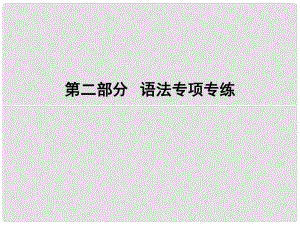 第二部分　语法专项专练